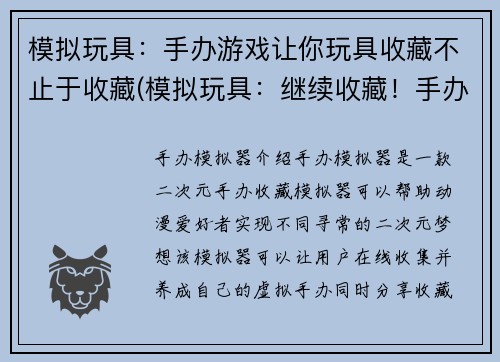 模拟玩具：手办游戏让你玩具收藏不止于收藏(模拟玩具：继续收藏！手办

手办模拟器介绍手办模拟器是一款二次元手办收藏模拟器可以帮助动漫爱好者实现不同寻常的二次元梦想该模拟器可以让用户在线收集并养成自己的虚拟手办同时分享收藏